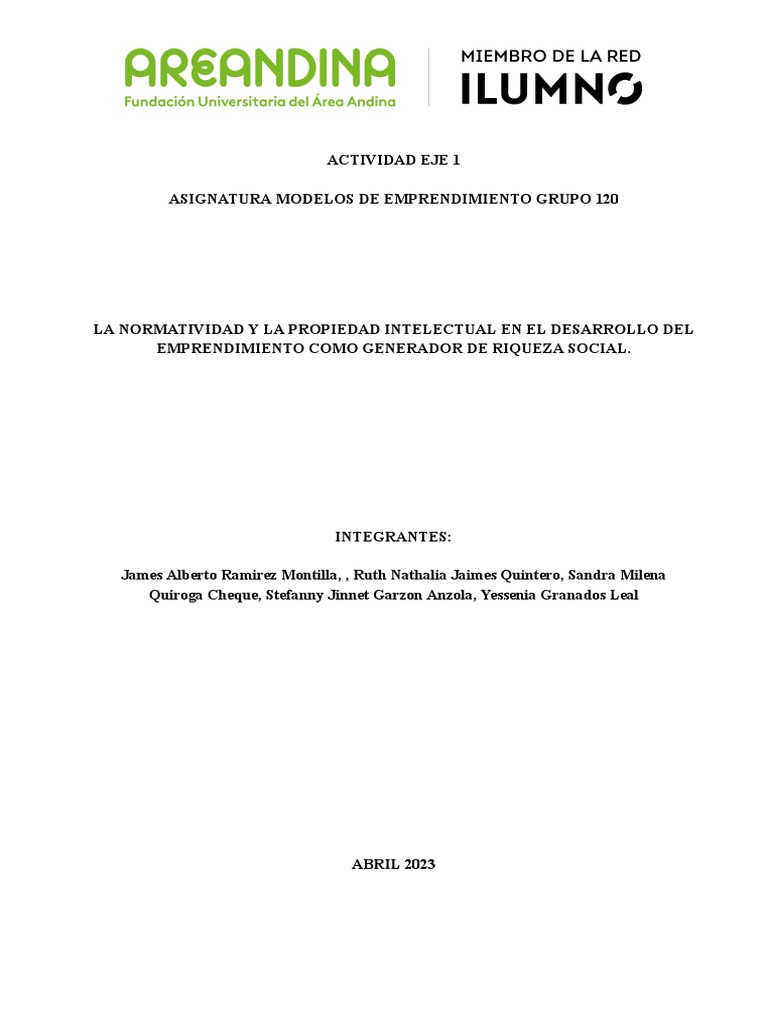 AREANDINA
Fundación Universitaria del Área Andina

MIEMBRO DE LA RED
ILUMNO

ACTIVIDAD EJE 1

ASIGNATURA MODELOS DE EMPRENDIMIENTO GRUPO 120

LA NORMATIVIDAD Y LA PROPIEDAD INTELECTUAL EN EL DESARROLLO DEL EMPRENDIMIENTO COMO GENERADOR DE RIQUEZA SOCIAL.

INTEGRANTES:

James Alberto Ramirez Montilla, , Ruth Nathalia Jaimes Quintero, Sandra Milena Quiroga Cheque, Stefanny Jinnet Garzon Anzola, Yessenia Granados Leal

ABRIL 2023